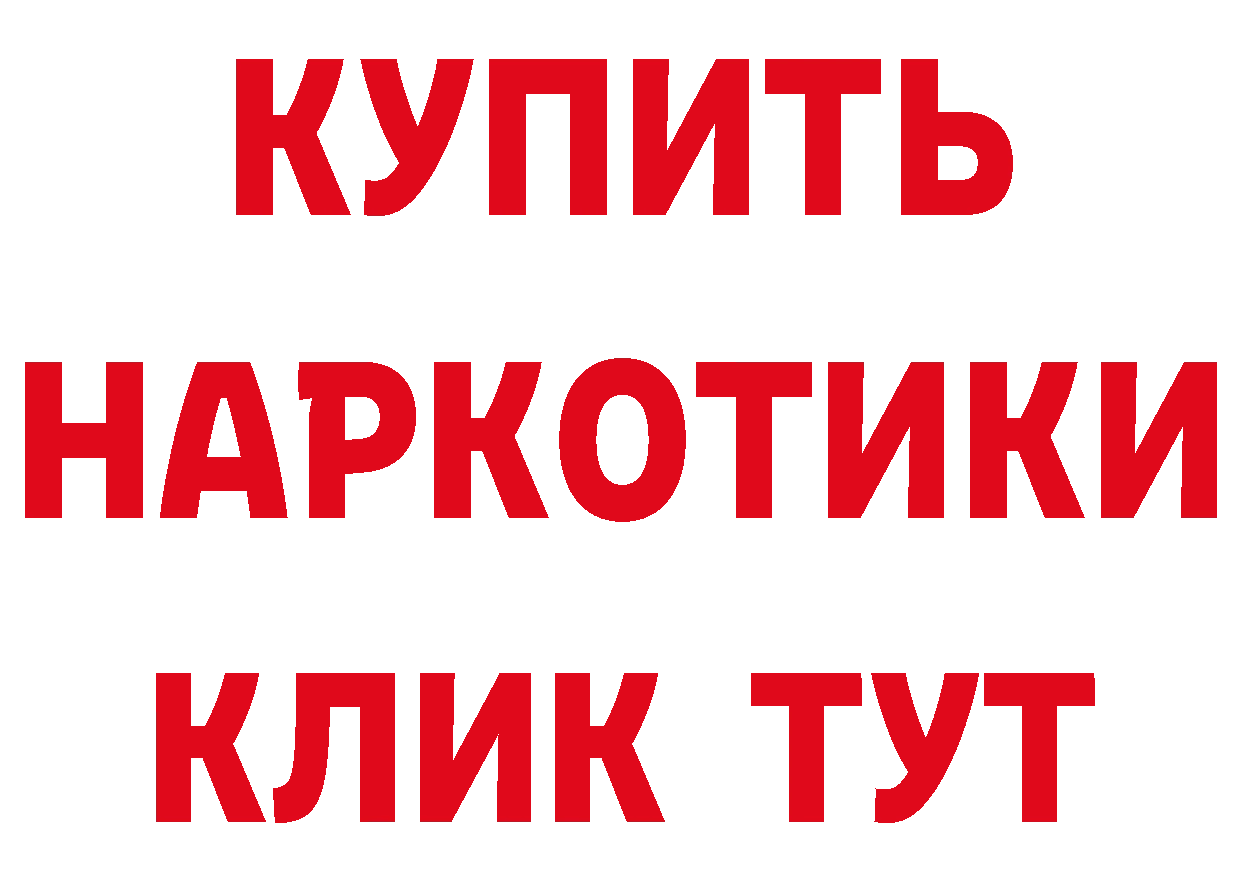 КУПИТЬ НАРКОТИКИ КЛИК ТУТ